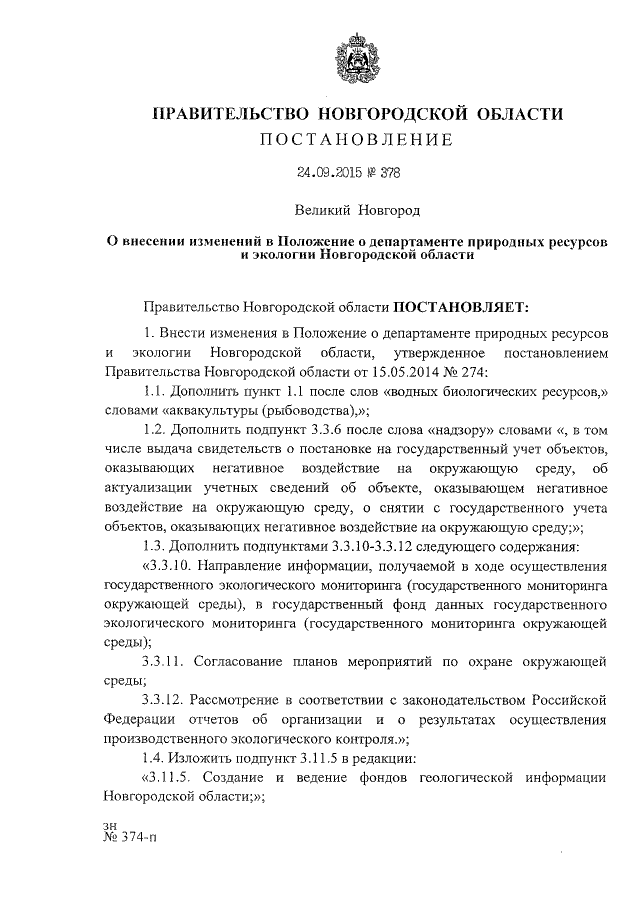 ПРАВИТЕЛЬСТВО НОВГОРОДСКОЙ ОБЛАСТИ
ПОСТАНОВЛЕНИЕ

24.09.2015 № 378

Великий Новгород

О внесении изменений в Положение о департаменте природных ресурсов и экологии Новгородской области

Правительство Новгородской области ПОСТАНОВЛЯЕТ:

1. Внести изменения в Положение о департаменте природных ресурсов и экологии Новгородской области, утвержденное постановлением Правительства Новгородской области от 15.05.2014 № 274:

1.1. Дополнить пункт 1.1 после слов «водных биологических ресурсов,» словами «аквакультуры (рыбоводства),»;

1.2. Дополнить подпункт 3.3.6 после слова «надзору» словами «, в том числе выдача свидетельств о постановке на государственный учет объектов, оказывающих негативное воздействие на окружающую среду, об актуализации учетных сведений об объекте, оказывающем негативное воздействие на окружающую среду, о снятии с государственного учета объектов, оказывающих негативное воздействие на окружающую среду;»;

1.3. Дополнить подпунктами 3.3.10-3.3.12 следующего содержания:

«3.3.10. Направление информации, получаемой в ходе осуществления государственного экологического мониторинга (государственного мониторинга окружающей среды), в государственный фонд данных государственного экологического мониторинга (государственного мониторинга окружающей среды);

3.3.11. Согласование планов мероприятий по охране окружающей среды;

3.3.12. Рассмотрение в соответствии с законодательством Российской Федерации отчетов об организации и о результатах осуществления производственного экологического контроля.»;

1.4. Изложить подпункт 3.11.5 в редакции:

«3.11.5. Создание и ведение фондов геологической информации Новгородской области;»;

зн
№ 374-п